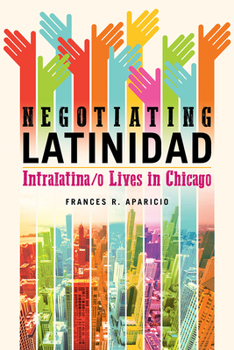 NEGOTIATING
LATINIDAD

Intralatina/o Lives in Chicago

FRANCES R. APARICIO